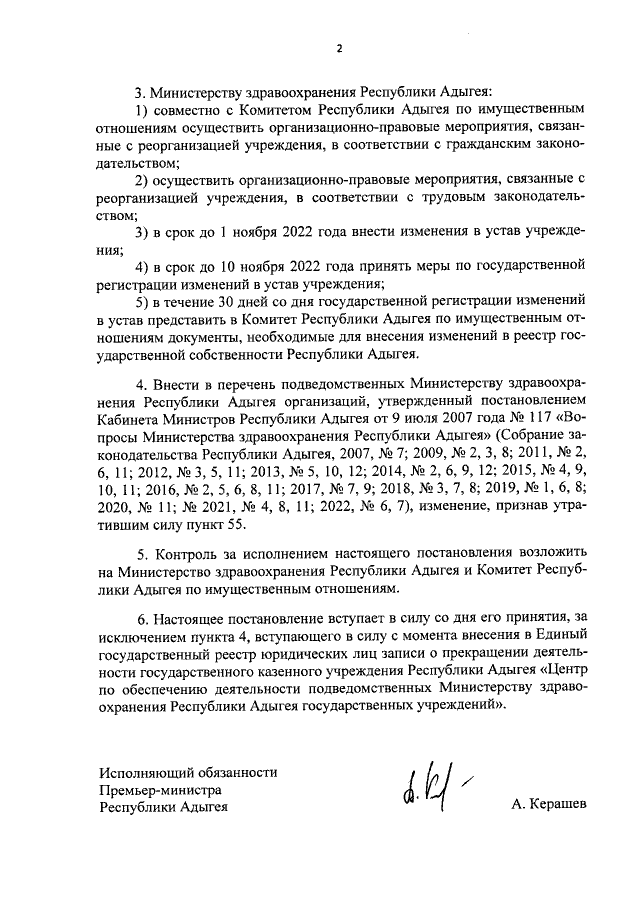 2

3. Министерству здравоохранения Республики Адыгея:

1) совместно с Комитетом Республики Адыгея по имущественным отношениям осуществить организационно-правовые мероприятия, связанные с реорганизацией учреждения, в соответствии с гражданским законодательством;

2) осуществить организационно-правовые мероприятия, связанные с реорганизацией учреждения, в соответствии с трудовым законодательством;

3) в срок до 1 ноября 2022 года внести изменения в устав учреждения;

4) в срок до 10 ноября 2022 года принять меры по государственной регистрации изменений в устав учреждения;

5) в течение 30 дней со дня государственной регистрации изменений в устав представить в Комитет Республики Адыгея по имущественным отношениям документы, необходимые для внесения изменений в реестр государственной собственности Республики Адыгея.

4. Внести в перечень подведомственных Министерству здравоохранения Республики Адыгея организаций, утвержденный постановлением Кабинета Министров Республики Адыгея от 9 июля 2007 года № 117 «Вопросы Министерства здравоохранения Республики Адыгея» (Собрание законодательства Республики Адыгея, 2007, № 7; 2009, № 2, 3, 8; 2011, № 2, 6, 11; 2012, № 3, 5, 11; 2013, № 5, 10, 12; 2014, № 2, 6, 9, 12; 2015, № 4, 9, 10, 11; 2016, № 2, 5, 6, 8, 11; 2017, № 7, 9; 2018, № 3, 7, 8; 2019, № 1, 6, 8; 2020, № 11; № 2021, № 4, 8, 11; 2022, № 6, 7), изменение, признав утратившим силу пункт 55.

5. Контроль за исполнением настоящего постановления возложить на Министерство здравоохранения Республики Адыгея и Комитет Республики Адыгея по имущественным отношениям.

6. Настоящее постановление вступает в силу со дня его принятия, за исключением пункта 4, вступающего в силу с момента внесения в Единый государственный реестр юридических лиц записи о прекращении деятельности государственного казенного учреждения Республики Адыгея «Центр по обеспечению деятельности подведомственных Министерству здравоохранения Республики Адыгея государственных учреждений».

Исполняющий обязанности
Премьер-министра
Республики Адыгея

А. Керашев